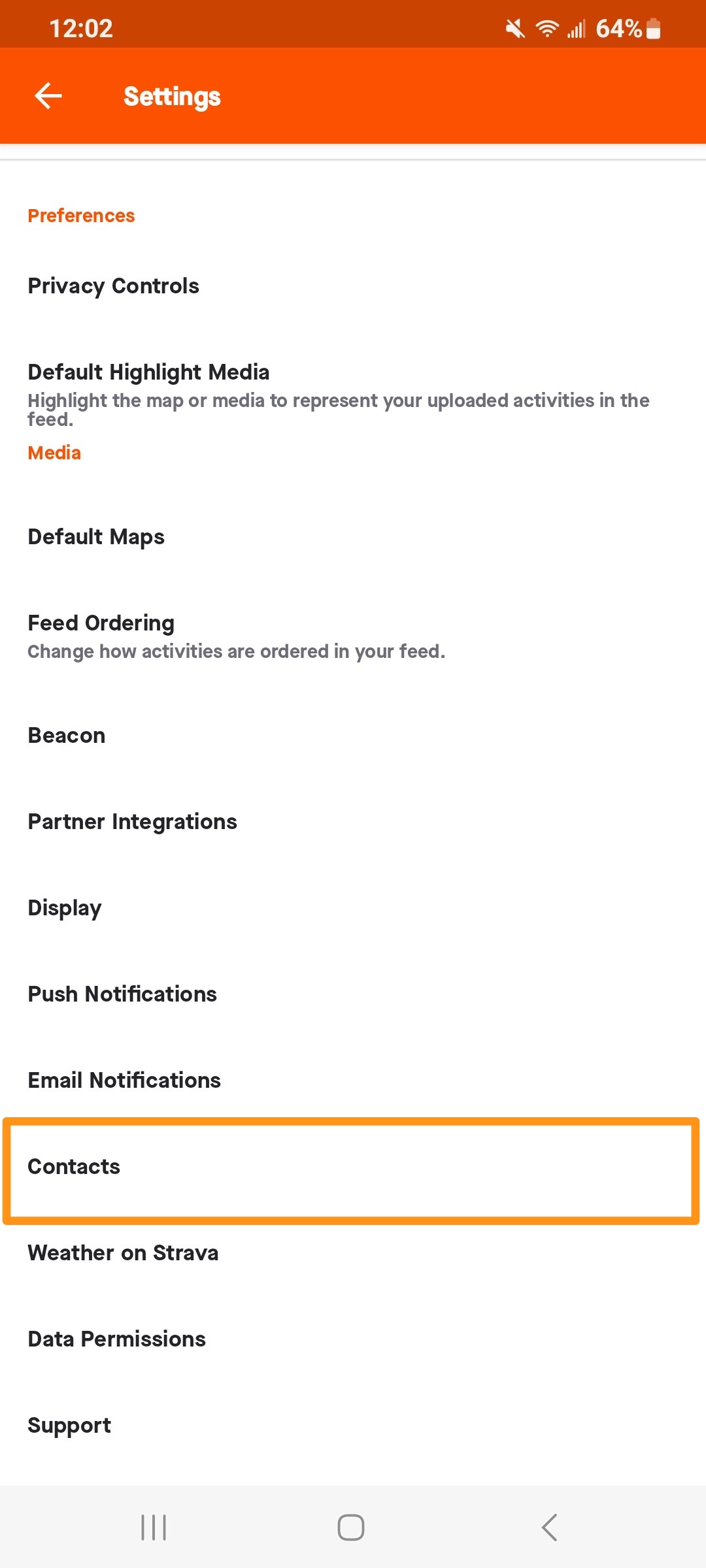 12:02 64%

Settings

Preferences

Privacy Controls

Default Highlight Media
Highlight the map or media to represent your uploaded activities in the feed.
Media

Default Maps

Feed Ordering
Change how activities are ordered in your feed.

Beacon

Partner Integrations

Display

Push Notifications

Email Notifications

Contacts

Weather on Strava

Data Permissions

Support